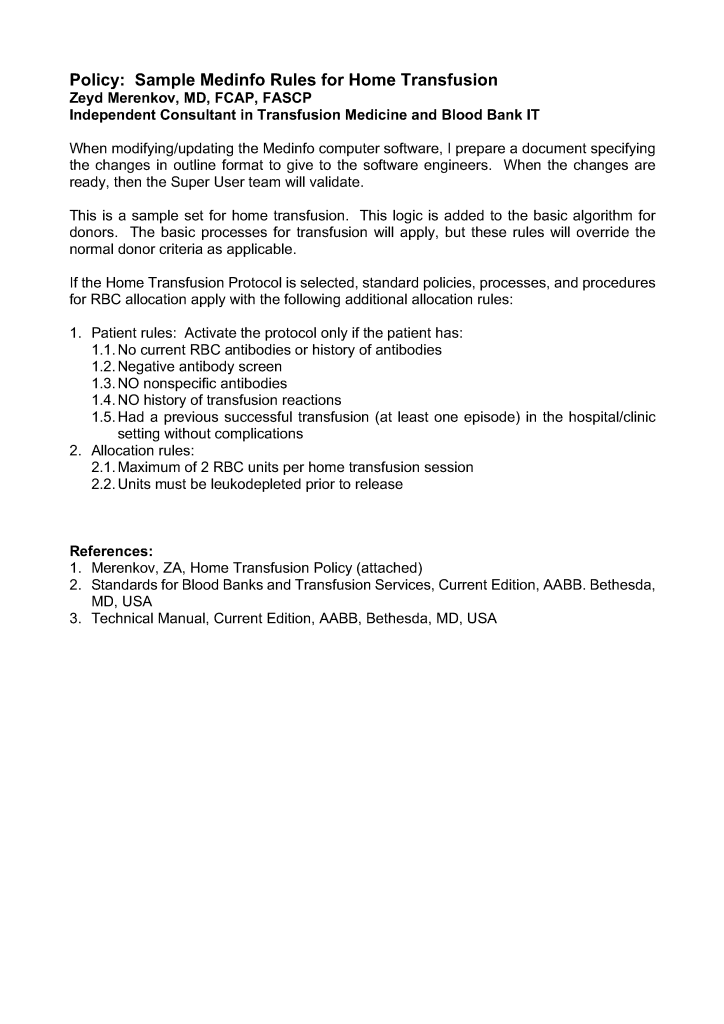 Policy: Sample Medinfo Rules for Home Transfusion
Zeyd Merenkov, MD, FCAP, FASCP
Independent Consultant in Transfusion Medicine and Blood Bank IT

When modifying/updating the Medinfo computer software, I prepare a document specifying the changes in outline format to give to the software engineers. When the changes are ready, then the Super User team will validate.

This is a sample set for home transfusion. This logic is added to the basic algorithm for donors. The basic processes for transfusion will apply, but these rules will override the normal donor criteria as applicable.

If the Home Transfusion Protocol is selected, standard policies, processes, and procedures for RBC allocation apply with the following additional allocation rules:

1. Patient rules: Activate the protocol only if the patient has:
1.1. No current RBC antibodies or history of antibodies
1.2. Negative antibody screen
1.3. NO nonspecific antibodies
1.4. NO history of transfusion reactions
1.5. Had a previous successful transfusion (at least one episode) in the hospital/clinic setting without complications
2. Allocation rules:
2.1. Maximum of 2 RBC units per home transfusion session
2.2. Units must be leukodepleted prior to release

References:
1. Merenkov, ZA, Home Transfusion Policy (attached)
2. Standards for Blood Banks and Transfusion Services, Current Edition, AABB. Bethesda, MD, USA
3. Technical Manual, Current Edition, AABB, Bethesda, MD, USA